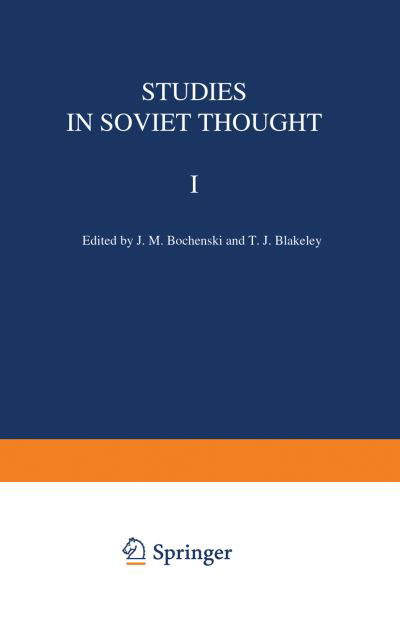 STUDIES
IN SOVIET THOUGHT

I

Edited by J. M. Bochenski and T. J. Blakeley

Springer